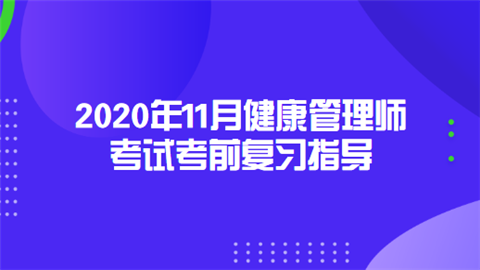 2020年11月健康管理师
考试考前复习指导